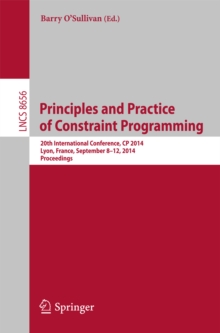 Barry O'Sullivan (Ed.)

LNCS 8656

Principles and Practice of Constraint Programming

20th International Conference, CP 2014
Lyon, France, September 8–12, 2014
Proceedings

Springer